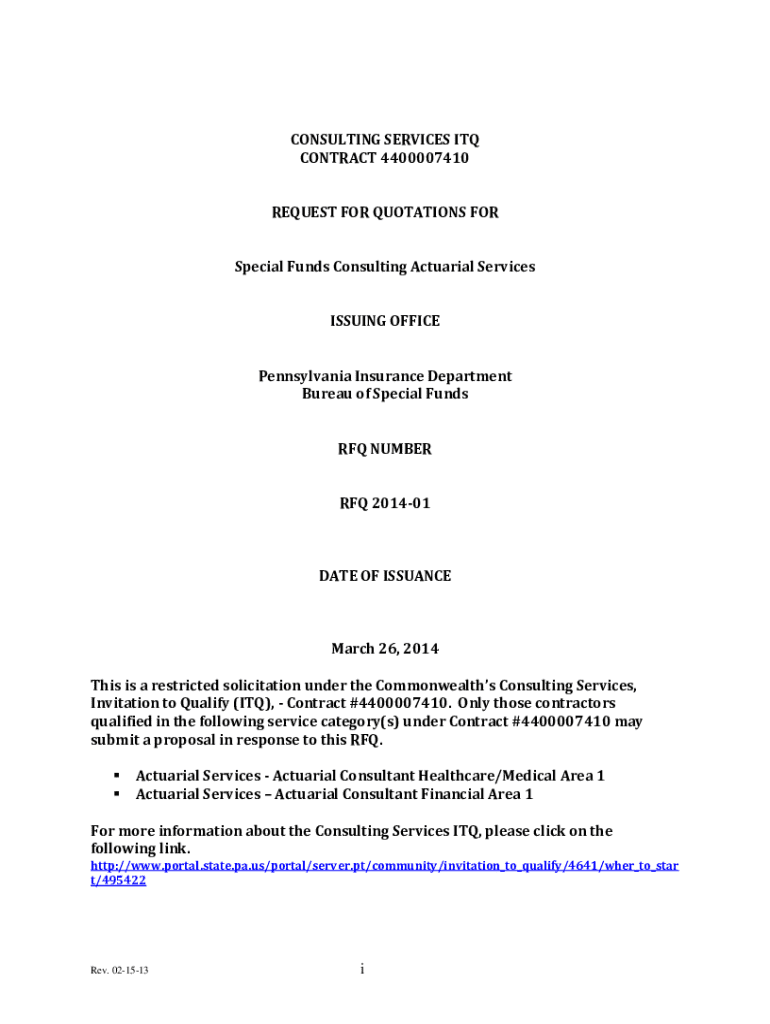 CONSULTING SERVICES ITQ
CONTRACT 4400007410

REQUEST FOR QUOTATIONS FOR

Special Funds Consulting Actuarial Services

ISSUING OFFICE

Pennsylvania Insurance Department
Bureau of Special Funds

RFQ NUMBER

RFQ 2014-01

DATE OF ISSUANCE

March 26, 2014

This is a restricted solicitation under the Commonwealth's Consulting Services, Invitation to Qualify (ITQ), - Contract #4400007410. Only those contractors qualified in the following service category(s) under Contract #4400007410 may submit a proposal in response to this RFQ.

▪ Actuarial Services - Actuarial Consultant Healthcare/Medical Area 1
▪ Actuarial Services – Actuarial Consultant Financial Area 1

For more information about the Consulting Services ITQ, please click on the following link.
http://www.portal.state.pa.us/portal/server.pt/community/invitation_to_qualify/4641/wher_to_start/495422

Rev. 02-15-13

i